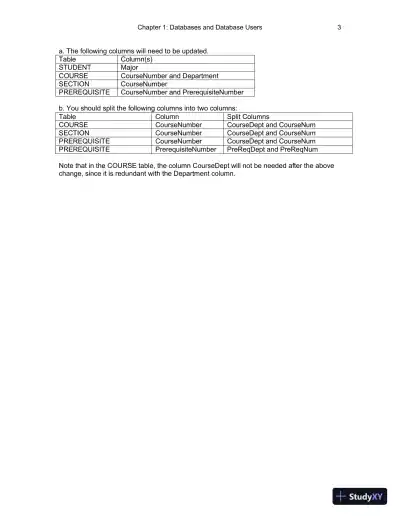 Chapter 1: Databases and Database Users 3

a. The following columns will need to be updated.

| Table | Column(s) |
|---|---|
| STUDENT | Major |
| COURSE | CourseNumber and Department |
| SECTION | CourseNumber |
| PREREQUISITE | CourseNumber and PrerequisiteNumber |

b. You should split the following columns into two columns:

| Table | Column | Split Columns |
|---|---|---|
| COURSE | CourseNumber | CourseDept and CourseNum |
| SECTION | CourseNumber | CourseDept and CourseNum |
| PREREQUISITE | CourseNumber | CourseDept and CourseNum |
| PREREQUISITE | PrerequisiteNumber | PreReqDept and PreReqNum |

Note that in the COURSE table, the column CourseDept will not be needed after the above change, since it is redundant with the Department column.

StudyXY